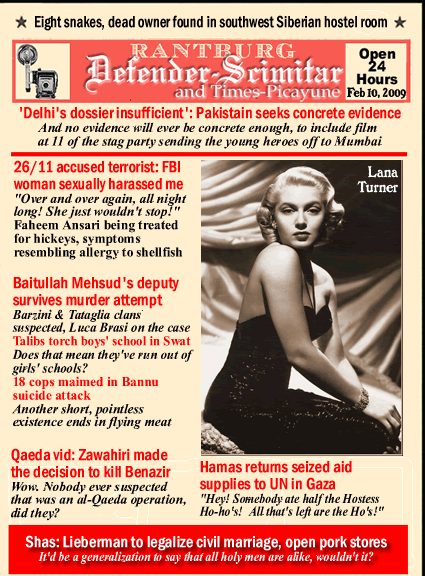 ★ Eight snakes, dead owner found in southwest Siberian hostel room ★

RANTBURG
Defender-Scimitar
and Times-Picayune

Open
24
Hours
Feb 10, 2009

'Delhi's dossier insufficient': Pakistain seeks concrete evidence
And no evidence will ever be concrete enough, to include film at 11 of the stag party sending the young heroes off to Mumbai

26/11 accused terrorist: FBI woman sexually harassed me
"Over and over again, all night long! She just wouldn't stop!" Faheem Ansari being treated for hickeys, symptoms resembling allergy to shellfish

Baitullah Mehsud's deputy survives murder attempt
Barzini & Tataglia clans suspected, Luca Brasi on the case

Talibs torch boys' school in Swat
Does that mean they've run out of girls' schools?

18 cops maimed in Bannu suicide attack
Another short, pointless existence ends in flying meat

Qaeda vid: Zawahiri made the decision to kill Benazir
Wow. Nobody ever suspected that was an al-Qaeda operation, did they?

Lana Turner

Hamas returns seized aid supplies to UN in Gaza
"Hey! Somebody ate half the Hostess Ho-ho's! All that's left are the Ho's!"

Shas: Lieberman to legalize civil marriage, open pork stores
It'd be a generalization to say that all holy men are alike, wouldn't it?